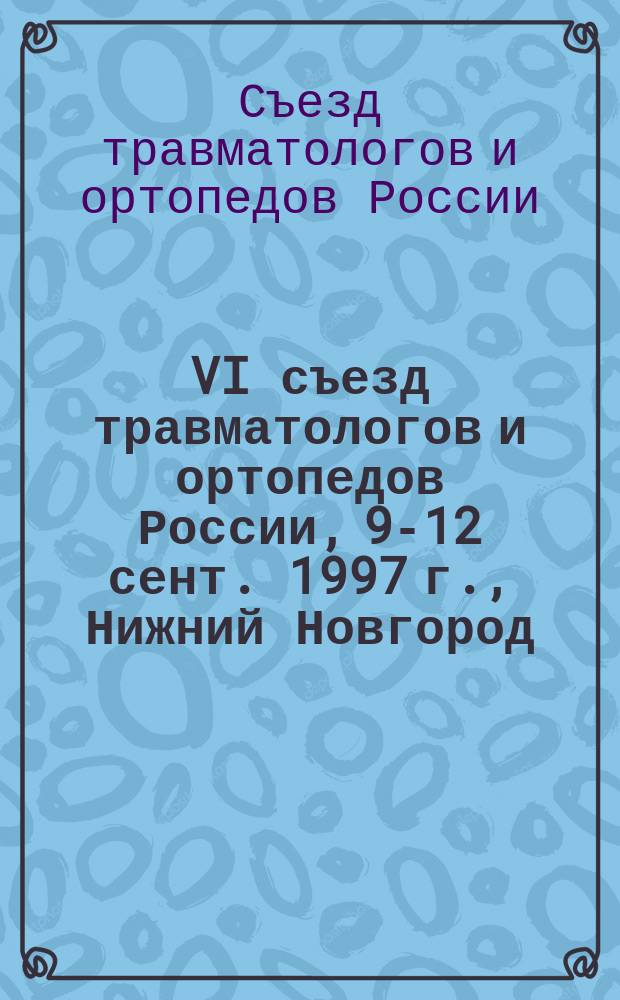 Съезд травматологов и ортопедов России

VI съезд травматологов и ортопедов России, 9-12 сент. 1997 г., Нижний Новгород